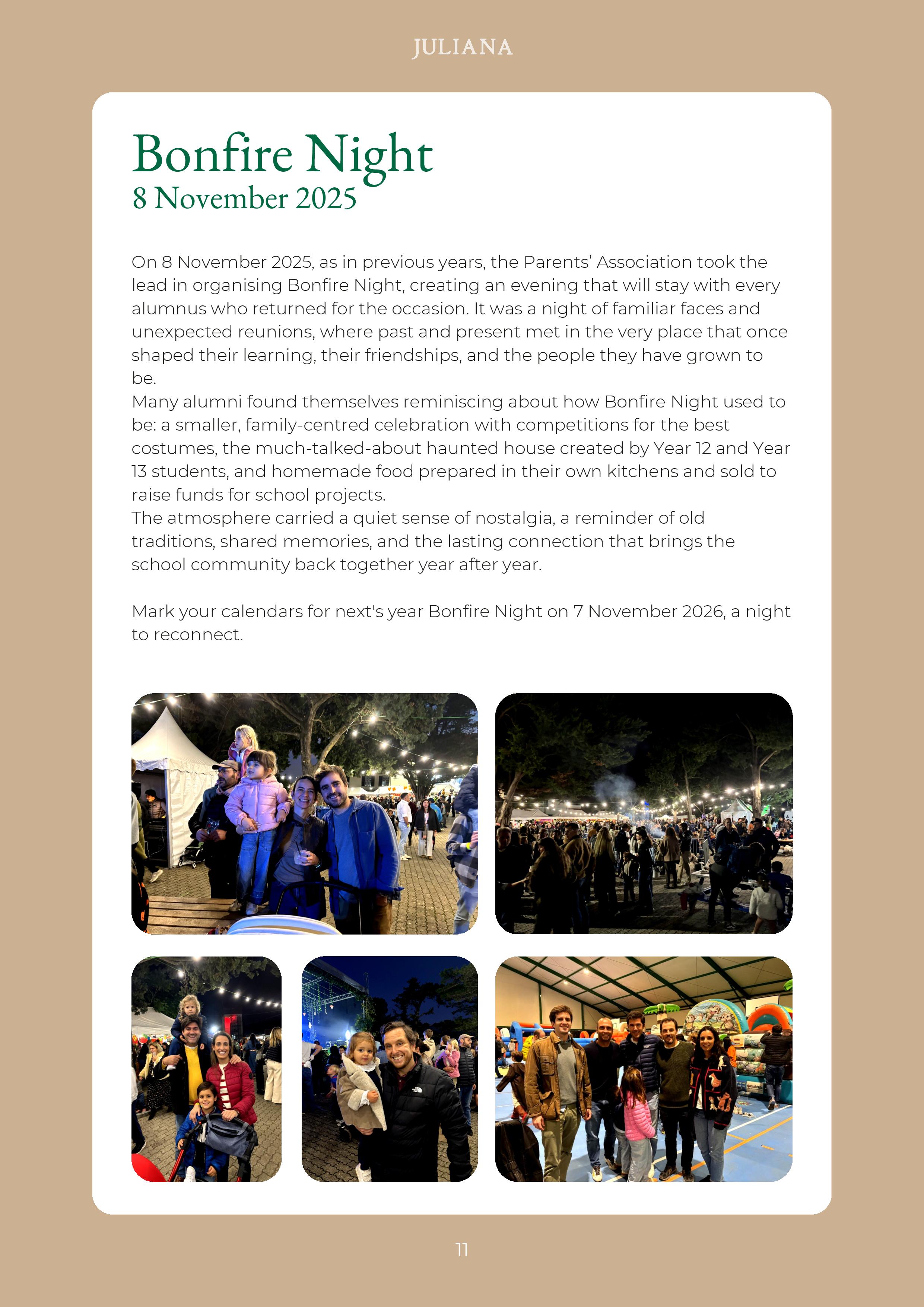 JULIANA

Bonfire Night
8 November 2025

On 8 November 2025, as in previous years, the Parents' Association took the lead in organising Bonfire Night, creating an evening that will stay with every alumnus who returned for the occasion. It was a night of familiar faces and unexpected reunions, where past and present met in the very place that once shaped their learning, their friendships, and the people they have grown to be.
Many alumni found themselves reminiscing about how Bonfire Night used to be: a smaller, family-centred celebration with competitions for the best costumes, the much-talked-about haunted house created by Year 12 and Year 13 students, and homemade food prepared in their own kitchens and sold to raise funds for school projects.
The atmosphere carried a quiet sense of nostalgia, a reminder of old traditions, shared memories, and the lasting connection that brings the school community back together year after year.

Mark your calendars for next's year Bonfire Night on 7 November 2026, a night to reconnect.

11